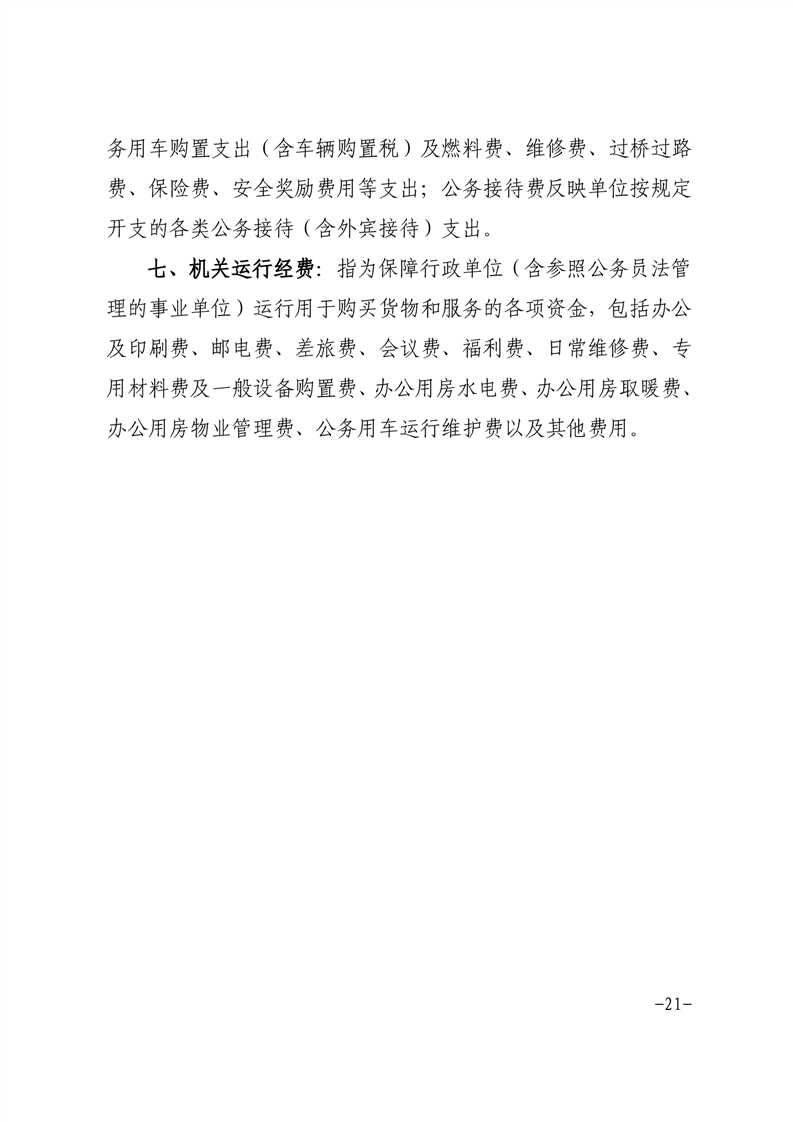 务用车购置支出（含车辆购置税）及燃料费、维修费、过桥过路费、保险费、安全奖励费用等支出；公务接待费反映单位按规定开支的各类公务接待（含外宾接待）支出。

七、机关运行经费：指为保障行政单位（含参照公务员法管理的事业单位）运行用于购买货物和服务的各项资金，包括办公及印刷费、邮电费、差旅费、会议费、福利费、日常维修费、专用材料费及一般设备购置费、办公用房水电费、办公用房取暖费、办公用房物业管理费、公务用车运行维护费以及其他费用。

-21-